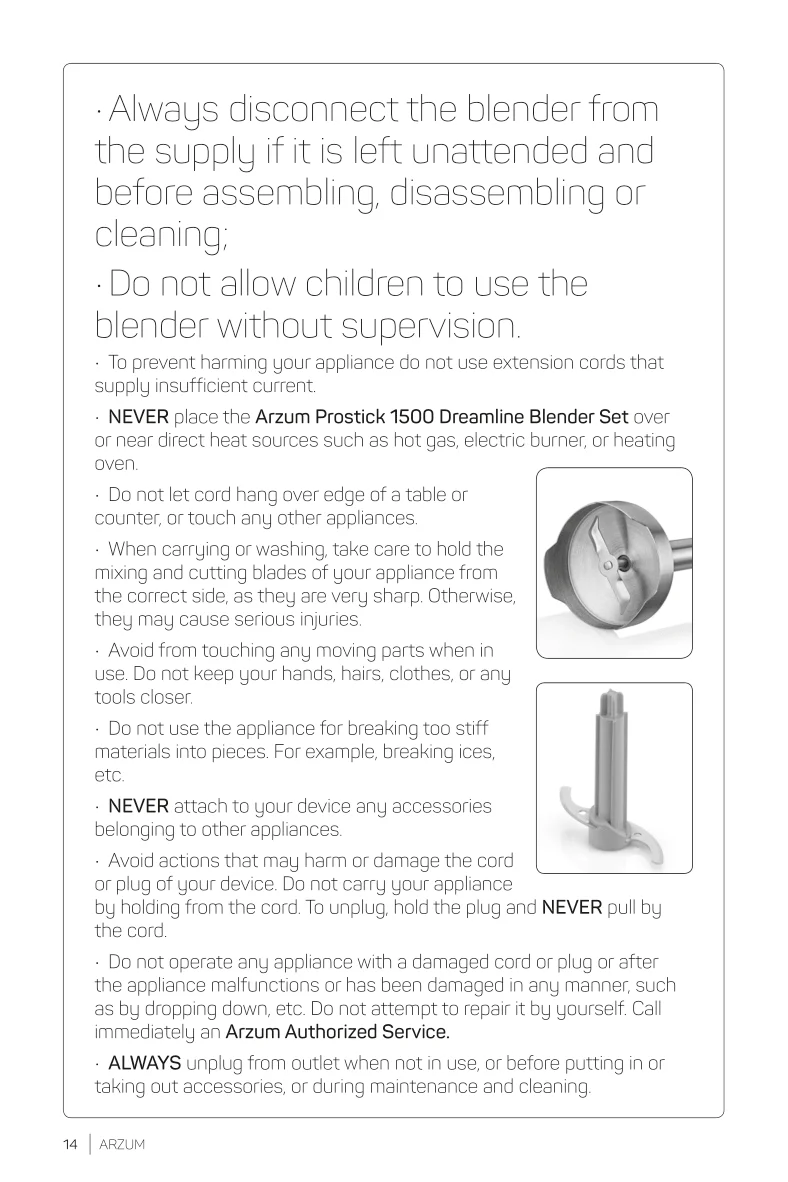 · Always disconnect the blender from the supply if it is left unattended and before assembling, disassembling or cleaning;

· Do not allow children to use the blender without supervision.

· To prevent harming your appliance do not use extension cords that supply insufficient current.

· NEVER place the Arzum Prostick 1500 Dreamline Blender Set over or near direct heat sources such as hot gas, electric burner, or heating oven.

· Do not let cord hang over edge of a table or counter, or touch any other appliances.

· When carrying or washing, take care to hold the mixing and cutting blades of your appliance from the correct side, as they are very sharp. Otherwise, they may cause serious injuries.

· Avoid from touching any moving parts when in use. Do not keep your hands, hairs, clothes, or any tools closer.

· Do not use the appliance for breaking too stiff materials into pieces. For example, breaking ices, etc.

· NEVER attach to your device any accessories belonging to other appliances.

· Avoid actions that may harm or damage the cord or plug of your device. Do not carry your appliance by holding from the cord. To unplug, hold the plug and NEVER pull by the cord.

· Do not operate any appliance with a damaged cord or plug or after the appliance malfunctions or has been damaged in any manner, such as by dropping down, etc. Do not attempt to repair it by yourself. Call immediately an Arzum Authorized Service.

· ALWAYS unplug from outlet when not in use, or before putting in or taking out accessories, or during maintenance and cleaning.

14 | ARZUM